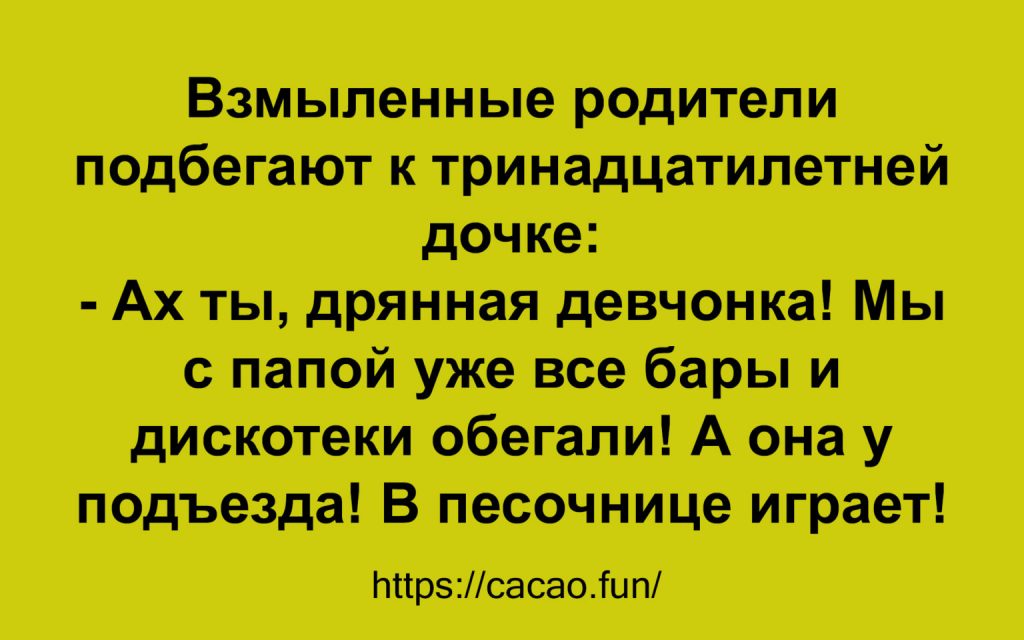 Взмыленные родители подбегают к тринадцатилетней дочке:
- Ах ты, дрянная девчонка! Мы с папой уже все бары и дискотеки обегали! А она у подъезда! В песочнице играет!

https://cacao.fun/